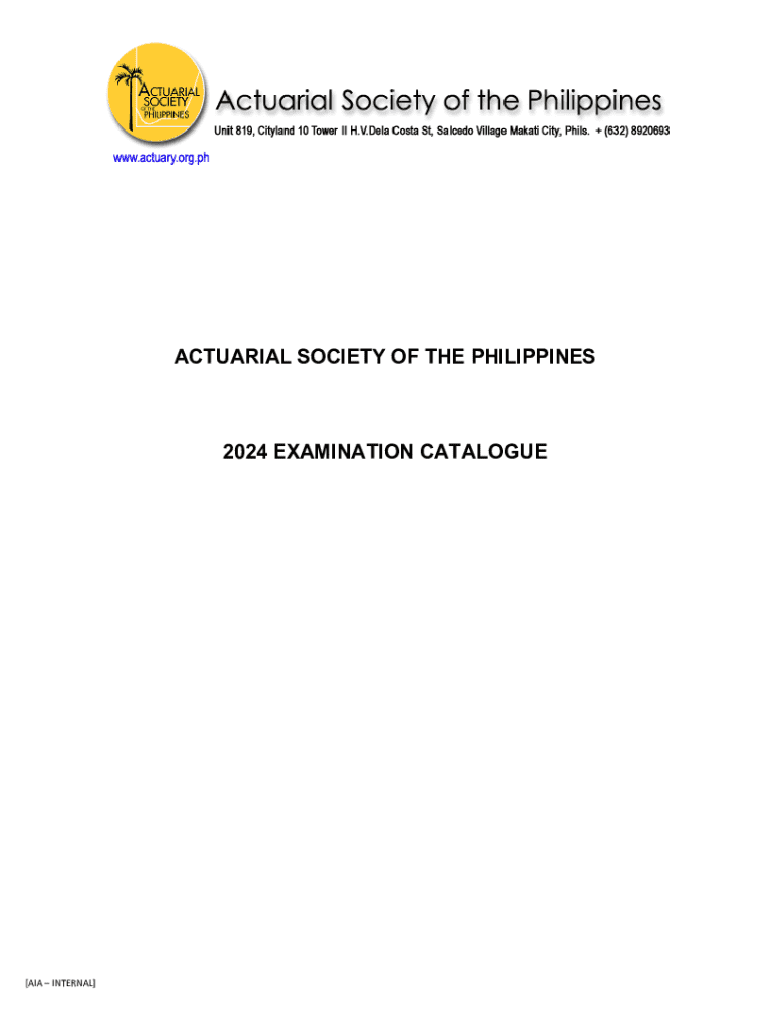 ACTUARIAL SOCIETY OF THE PHILIPPINES

Actuarial Society of the Philippines

Unit 819, Cityland 10 Tower II H.V.Dela Costa St, Salcedo Village Makati City, Phils. + (632) 8920693

www.actuary.org.ph

ACTUARIAL SOCIETY OF THE PHILIPPINES

2024 EXAMINATION CATALOGUE

[AIA – INTERNAL]